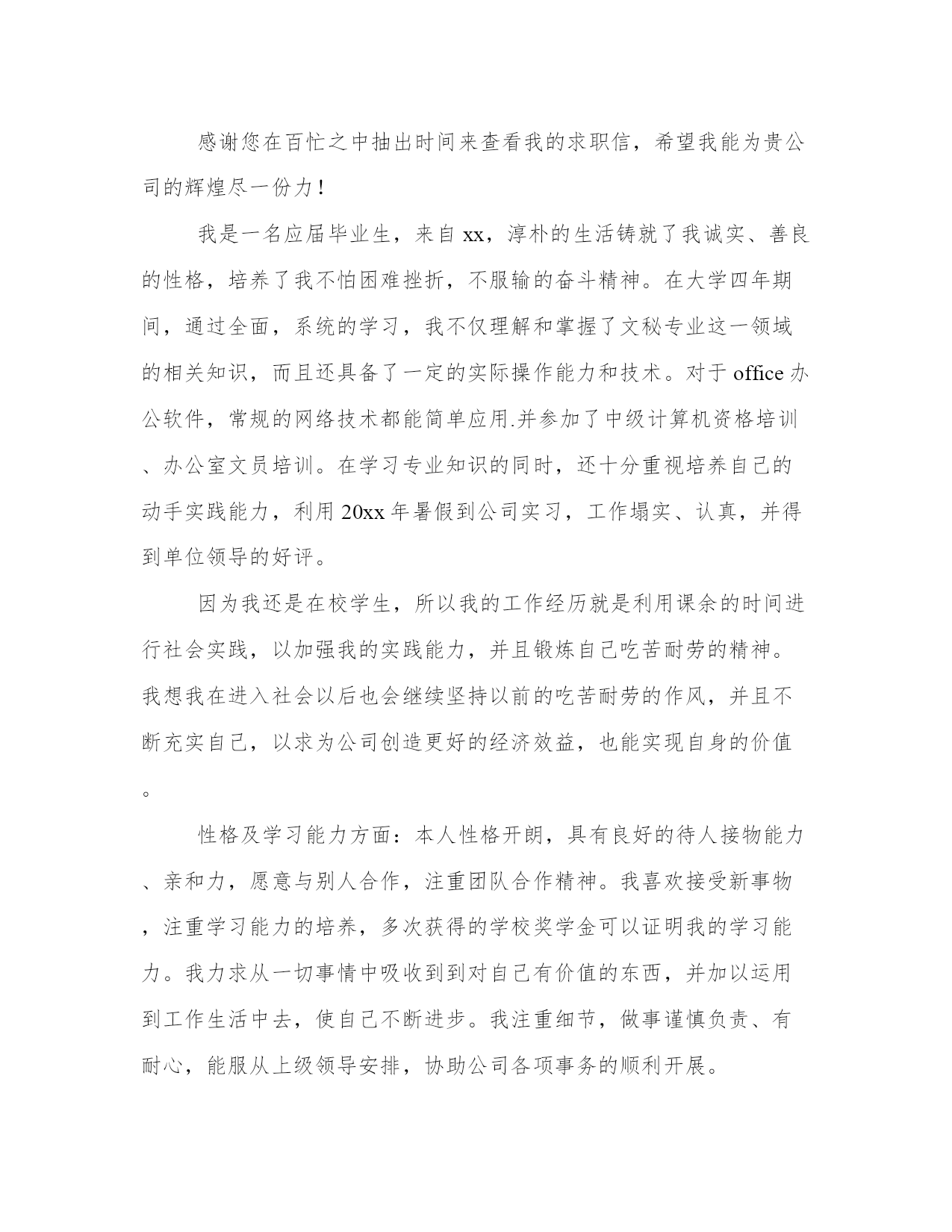 感谢您在百忙之中抽出时间来查看我的求职信，希望我能为贵公司的辉煌尽一份力！

我是一名应届毕业生，来自 xx，淳朴的生活铸就了我诚实、善良的性格，培养了我不怕困难挫折，不服输的奋斗精神。在大学四年期间，通过全面，系统的学习，我不仅理解和掌握了文秘专业这一领域的相关知识，而且还具备了一定的实际操作能力和技术。对于 office 办公软件，常规的网络技术都能简单应用.并参加了中级计算机资格培训、办公室文员培训。在学习专业知识的同时，还十分重视培养自己的动手实践能力，利用 20xx 年暑假到公司实习，工作塌实、认真，并得到单位领导的好评。

因为我还是在校学生，所以我的工作经历就是利用课余的时间进行社会实践，以加强我的实践能力，并且锻炼自己吃苦耐劳的精神。我想我在进入社会以后也会继续坚持以前的吃苦耐劳的作风，并且不断充实自己，以求为公司创造更好的经济效益，也能实现自身的价值。

性格及学习能力方面：本人性格开朗，具有良好的待人接物能力、亲和力，愿意与别人合作，注重团队合作精神。我喜欢接受新事物，注重学习能力的培养，多次获得的学校奖学金可以证明我的学习能力。我力求从一切事情中吸收到到对自己有价值的东西，并加以运用到工作生活中去，使自己不断进步。我注重细节，做事谨慎负责、有耐心，能服从上级领导安排，协助公司各项事务的顺利开展。